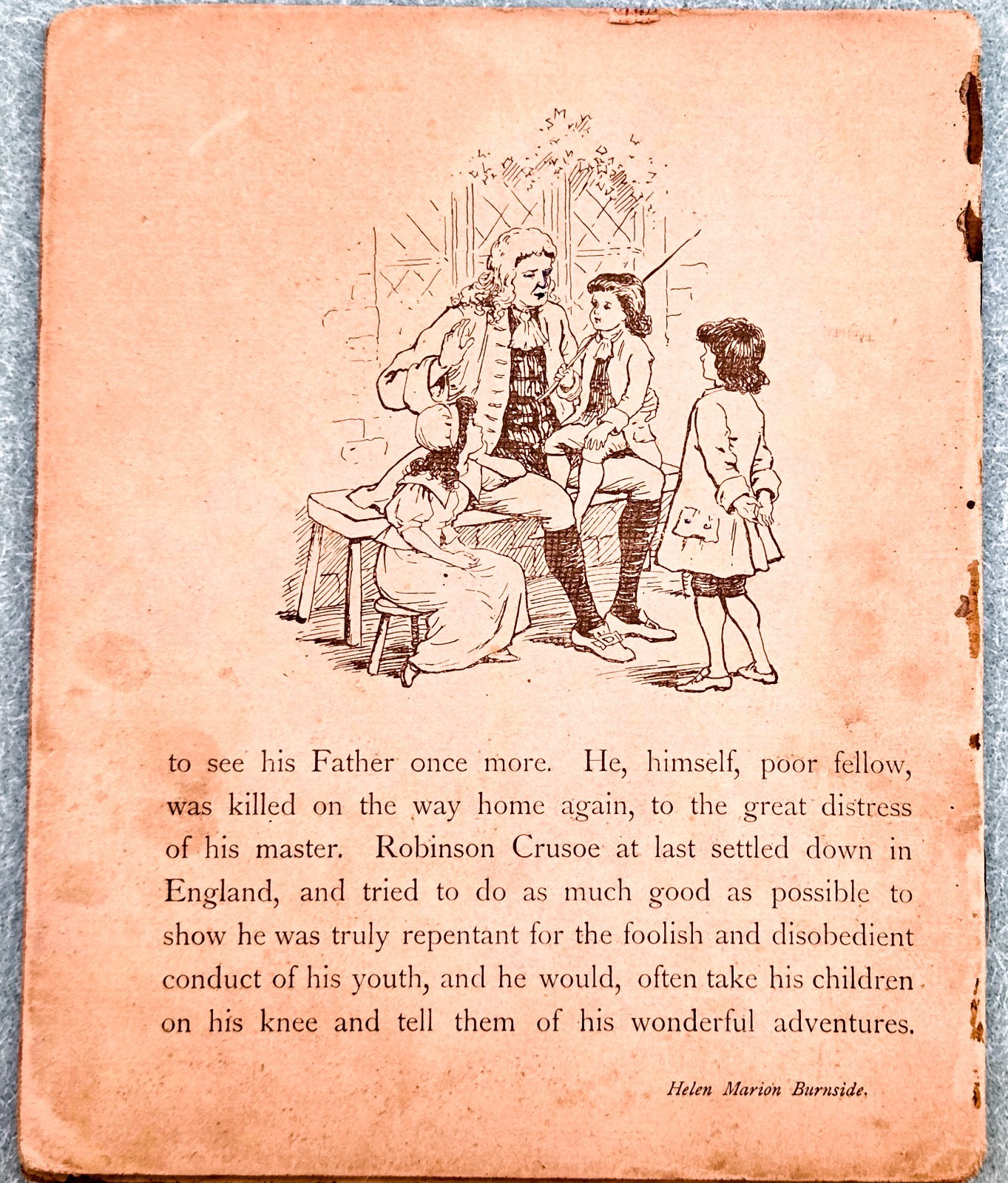 to see his Father once more. He, himself, poor fellow, was killed on the way home again, to the great distress of his master. Robinson Crusoe at last settled down in England, and tried to do as much good as possible to show he was truly repentant for the foolish and disobedient conduct of his youth, and he would, often take his children on his knee and tell them of his wonderful adventures.

Helen Marion Burnside.